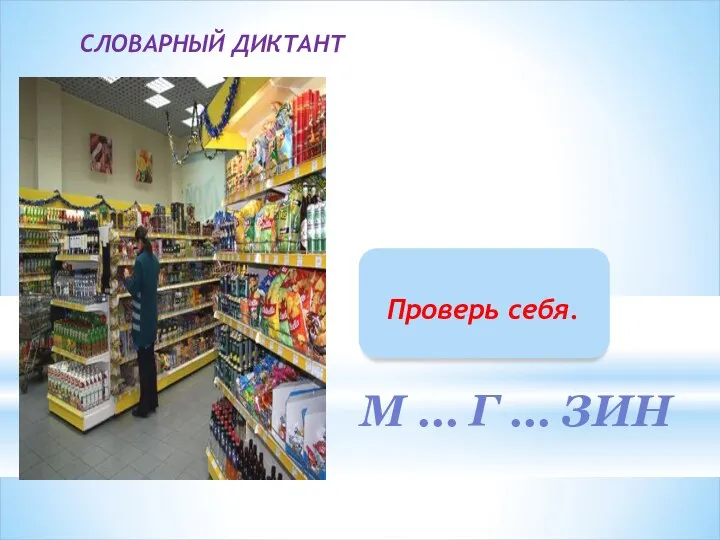 СЛОВАРНЫЙ ДИКТАНТ

Проверь себя.

М … Г … ЗИН